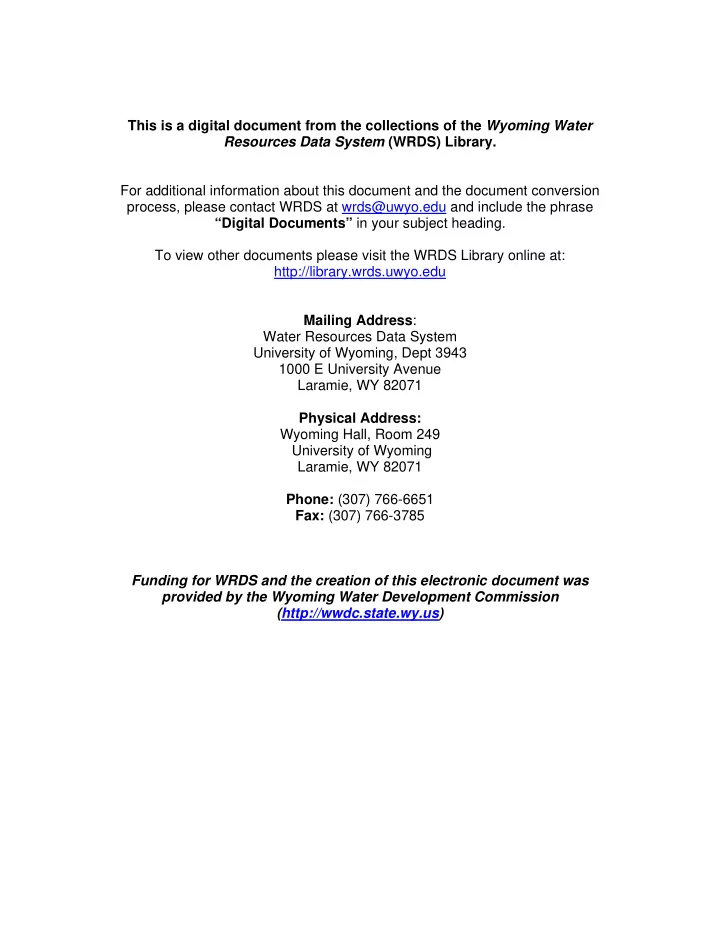 This is a digital document from the collections of the Wyoming Water Resources Data System (WRDS) Library.

For additional information about this document and the document conversion process, please contact WRDS at wrds@uwyo.edu and include the phrase "Digital Documents" in your subject heading.

To view other documents please visit the WRDS Library online at: http://library.wrds.uwyo.edu

Mailing Address:
Water Resources Data System
University of Wyoming, Dept 3943
1000 E University Avenue
Laramie, WY 82071

Physical Address:
Wyoming Hall, Room 249
University of Wyoming
Laramie, WY 82071

Phone: (307) 766-6651
Fax: (307) 766-3785

Funding for WRDS and the creation of this electronic document was provided by the Wyoming Water Development Commission (http://wwdc.state.wy.us)